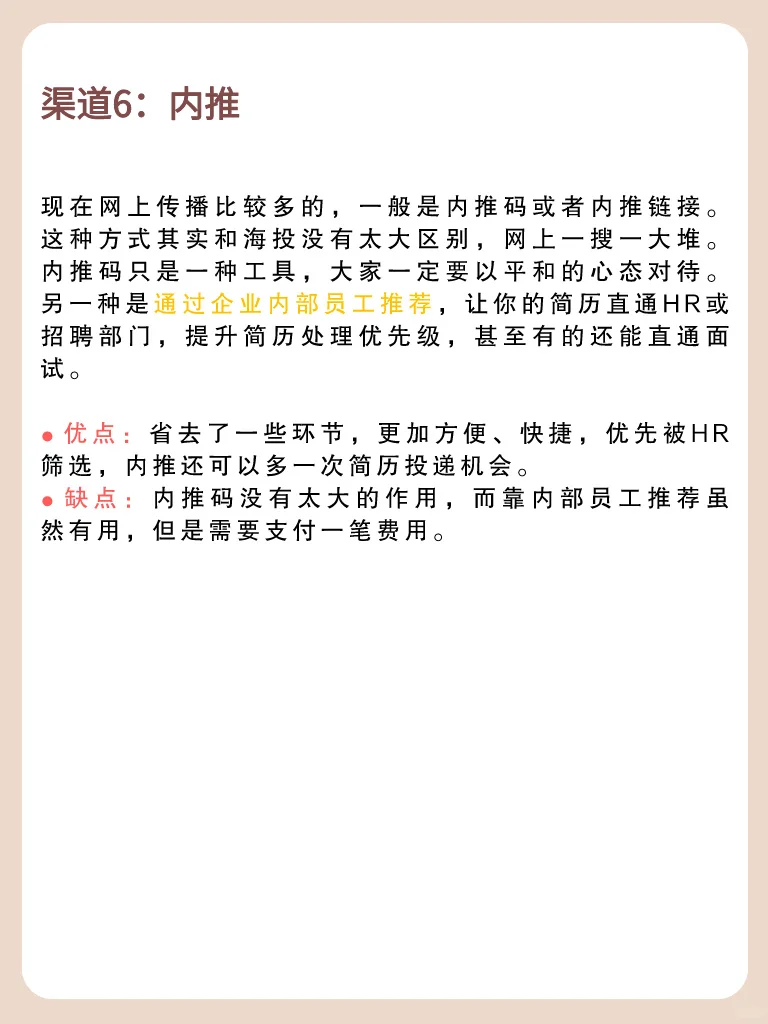 渠道6：内推

现在网上传播比较多的，一般是内推码或者内推链接。这种方式其实和海投没有太大区别，网上一搜一大堆。内推码只是一种工具，大家一定要以平和的心态对待。另一种是通过企业内部员工推荐，让你的简历直通HR或招聘部门，提升简历处理优先级，甚至有的还能直通面试。

● 优点：省去了一些环节，更加方便、快捷，优先被HR筛选，内推还可以多一次简历投递机会。
● 缺点：内推码没有太大的作用，而靠内部员工推荐虽然有用，但是需要支付一笔费用。